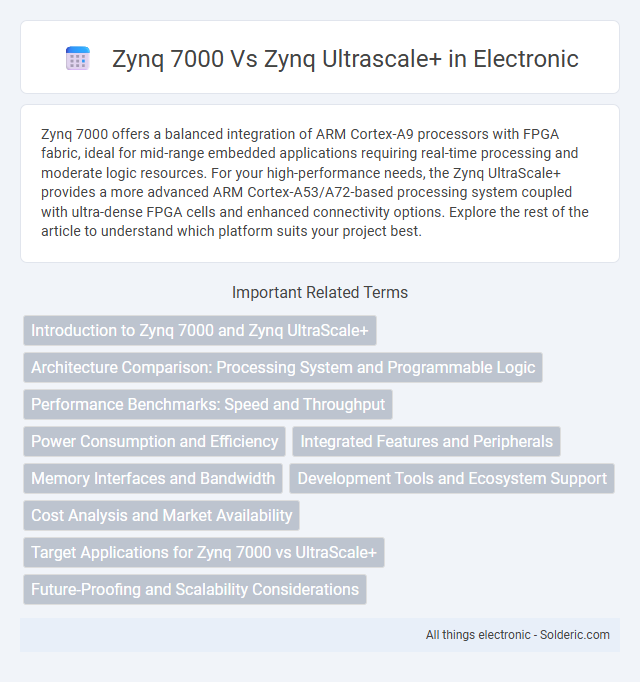 Zynq 7000 Vs Zynq Ultrascale+ in Electronic

Zynq 7000 offers a balanced integration of ARM Cortex-A9 processors with FPGA fabric, ideal for mid-range embedded applications requiring real-time processing and moderate logic resources. For your high-performance needs, the Zynq UltraScale+ provides a more advanced ARM Cortex-A53/A72-based processing system coupled with ultra-dense FPGA cells and enhanced connectivity options. Explore the rest of the article to understand which platform suits your project best.

Important Related Terms

Introduction to Zynq 7000 and Zynq UltraScale+

Architecture Comparison: Processing System and Programmable Logic

Performance Benchmarks: Speed and Throughput

Power Consumption and Efficiency

Integrated Features and Peripherals

Memory Interfaces and Bandwidth

Development Tools and Ecosystem Support

Cost Analysis and Market Availability

Target Applications for Zynq 7000 vs UltraScale+

Future-Proofing and Scalability Considerations

All things electronic - Solderic.com